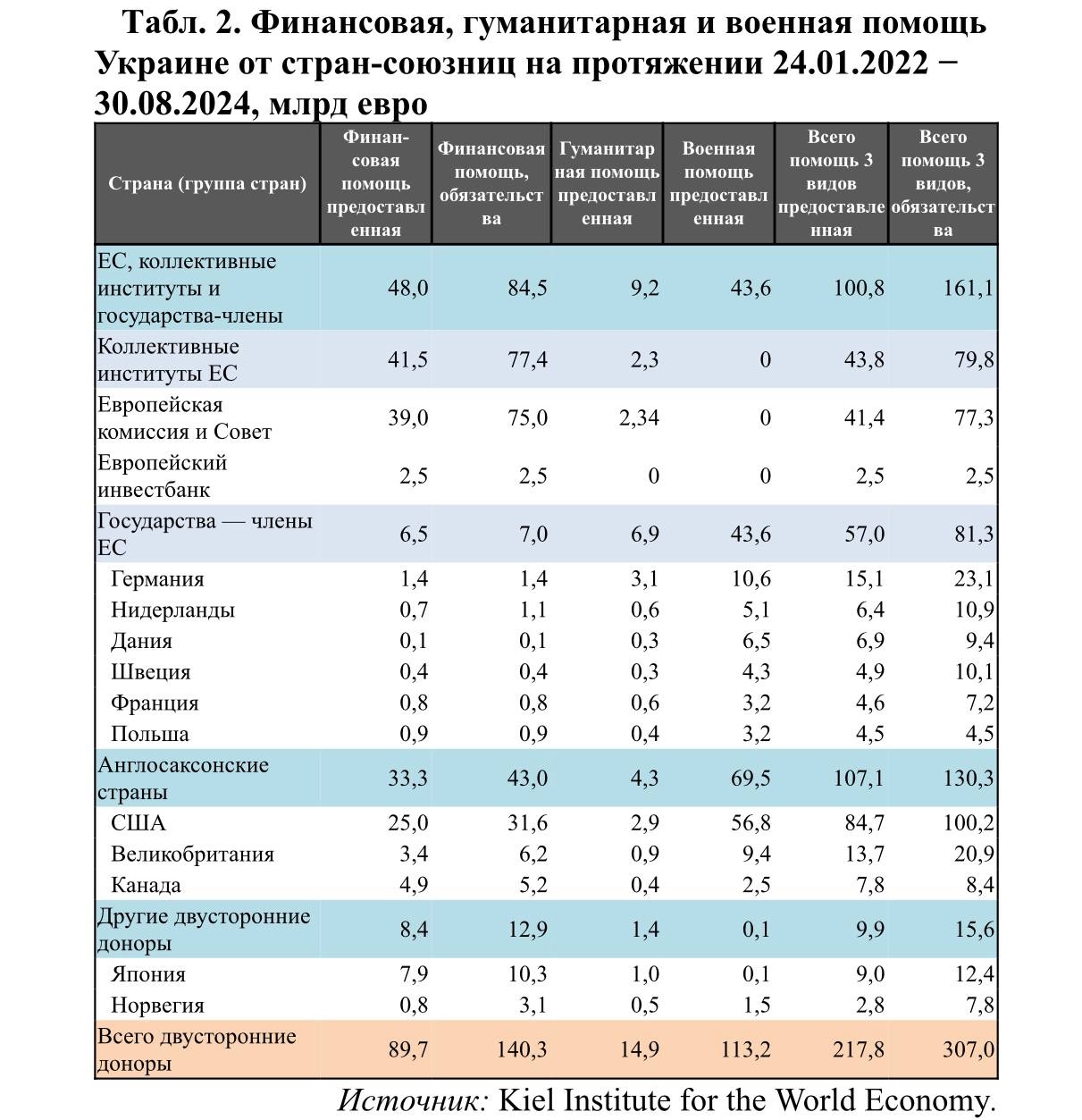 Табл. 2. Финансовая, гуманитарная и военная помощь Украине от стран-союзниц на протяжении 24.01.2022 − 30.08.2024, млрд евро

| Страна (группа стран) | Финансовая помощь предоставленная | Финансовая помощь, обязательства | Гуманитарная помощь предоставленная | Военная помощь предоставленная | Всего помощь 3 видов предоставленная | Всего помощь 3 видов, обязательства |
|---|---|---|---|---|---|---|
| ЕС, коллективные институты и государства-члены | 48,0 | 84,5 | 9,2 | 43,6 | 100,8 | 161,1 |
| Коллективные институты ЕС | 41,5 | 77,4 | 2,3 | 0 | 43,8 | 79,8 |
| Европейская комиссия и Совет | 39,0 | 75,0 | 2,34 | 0 | 41,4 | 77,3 |
| Европейский инвестбанк | 2,5 | 2,5 | 0 | 0 | 2,5 | 2,5 |
| Государства — члены ЕС | 6,5 | 7,0 | 6,9 | 43,6 | 57,0 | 81,3 |
| Германия | 1,4 | 1,4 | 3,1 | 10,6 | 15,1 | 23,1 |
| Нидерланды | 0,7 | 1,1 | 0,6 | 5,1 | 6,4 | 10,9 |
| Дания | 0,1 | 0,1 | 0,3 | 6,5 | 6,9 | 9,4 |
| Швеция | 0,4 | 0,4 | 0,3 | 4,3 | 4,9 | 10,1 |
| Франция | 0,8 | 0,8 | 0,6 | 3,2 | 4,6 | 7,2 |
| Польша | 0,9 | 0,9 | 0,4 | 3,2 | 4,5 | 4,5 |
| Англосаксонские страны | 33,3 | 43,0 | 4,3 | 69,5 | 107,1 | 130,3 |
| США | 25,0 | 31,6 | 2,9 | 56,8 | 84,7 | 100,2 |
| Великобритания | 3,4 | 6,2 | 0,9 | 9,4 | 13,7 | 20,9 |
| Канада | 4,9 | 5,2 | 0,4 | 2,5 | 7,8 | 8,4 |
| Другие двусторонние доноры | 8,4 | 12,9 | 1,4 | 0,1 | 9,9 | 15,6 |
| Япония | 7,9 | 10,3 | 1,0 | 0,1 | 9,0 | 12,4 |
| Норвегия | 0,8 | 3,1 | 0,5 | 1,5 | 2,8 | 7,8 |
| Всего двусторонние доноры | 89,7 | 140,3 | 14,9 | 113,2 | 217,8 | 307,0 |

Источник: Kiel Institute for the World Economy.